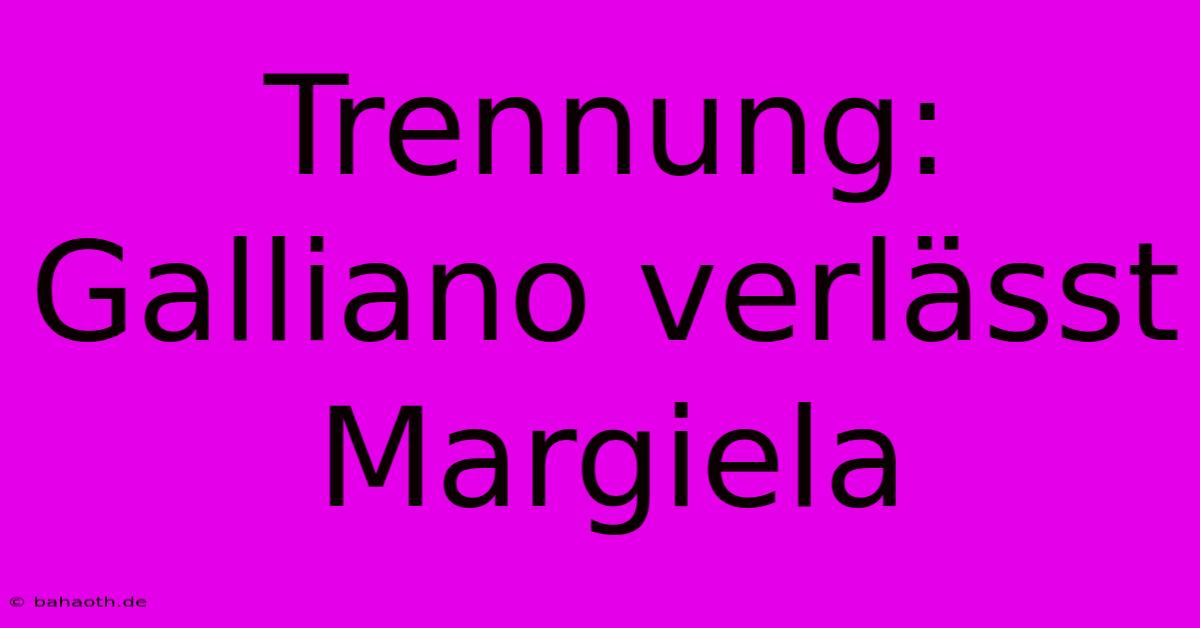 Trennung: Galliano verlässt Margiela

© bahaoth.de